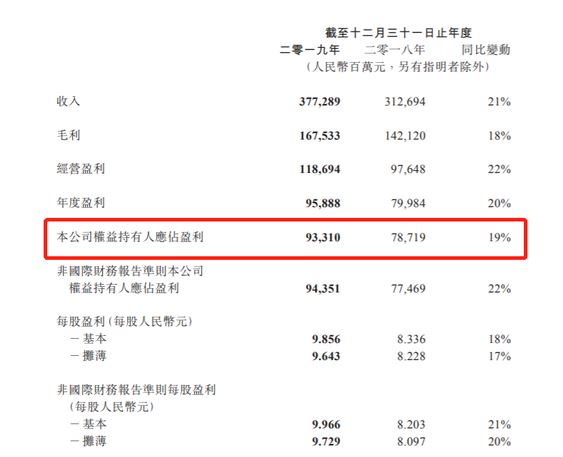 截至十二月三十一日止年度

| | 二零一九年 | 二零一八年 | 同比變動 |
|---|---|---|---|
| | （人民幣百萬元，另有指明者除外） | | |
| 收入 | 377,289 | 312,694 | 21% |
| 毛利 | 167,533 | 142,120 | 18% |
| 經營盈利 | 118,694 | 97,648 | 22% |
| 年度盈利 | 95,888 | 79,984 | 20% |
| 本公司權益持有人應佔盈利 | 93,310 | 78,719 | 19% |
| 非國際財務報告準則本公司權益持有人應佔盈利 | 94,351 | 77,469 | 22% |
| 每股盈利（每股人民幣元） | | | |
| －基本 | 9.856 | 8.336 | 18% |
| －攤薄 | 9.643 | 8.228 | 17% |
| 非國際財務報告準則每股盈利（每股人民幣元） | | | |
| －基本 | 9.966 | 8.203 | 21% |
| －攤薄 | 9.729 | 8.097 | 20% |